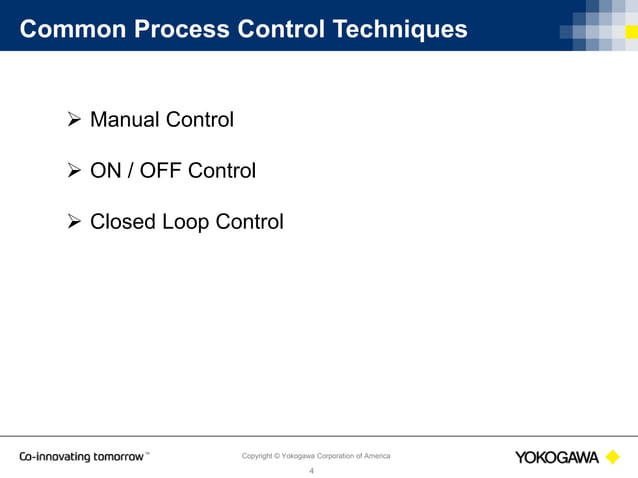 Common Process Control Techniques

➢ Manual Control

➢ ON / OFF Control

➢ Closed Loop Control

Co-innovating tomorrow™

Copyright © Yokogawa Corporation of America

4

YOKOGAWA